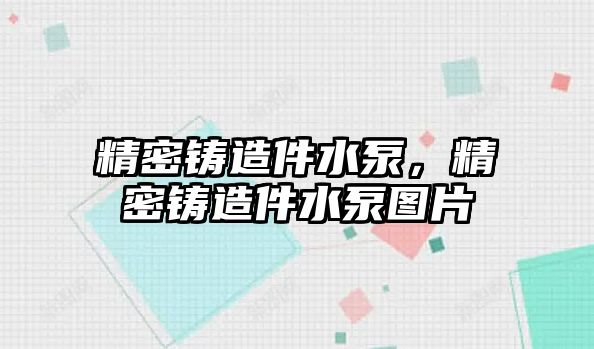 精密铸造件水泵，精密铸造件水泵图片